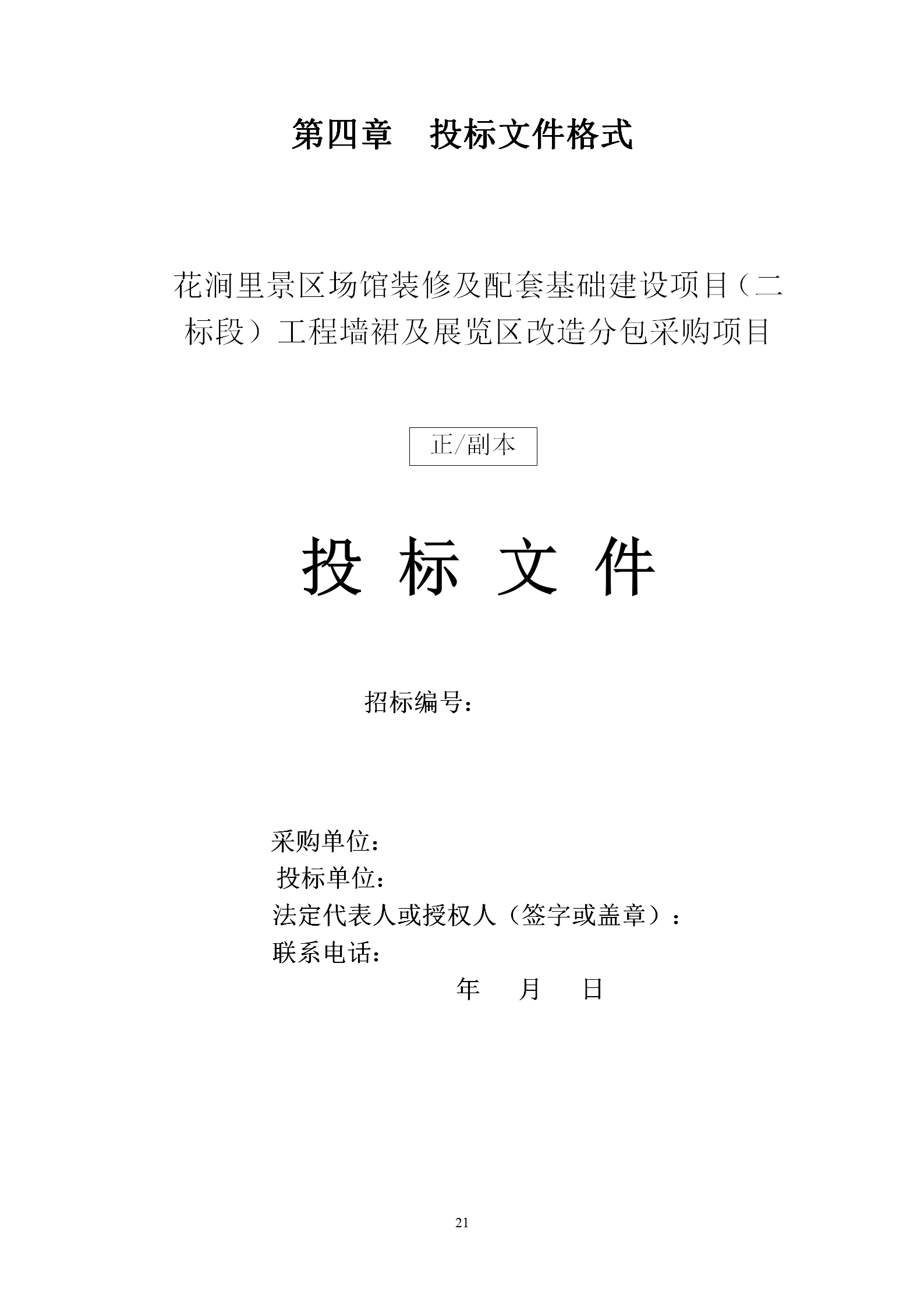 第四章　投标文件格式

花涧里景区场馆装修及配套基础建设项目（二标段）工程墙裙及展览区改造分包采购项目

正/副本

投 标 文 件

招标编号：

采购单位：
投标单位：
法定代表人或授权人（签字或盖章）：
联系电话：
年　月　日

21